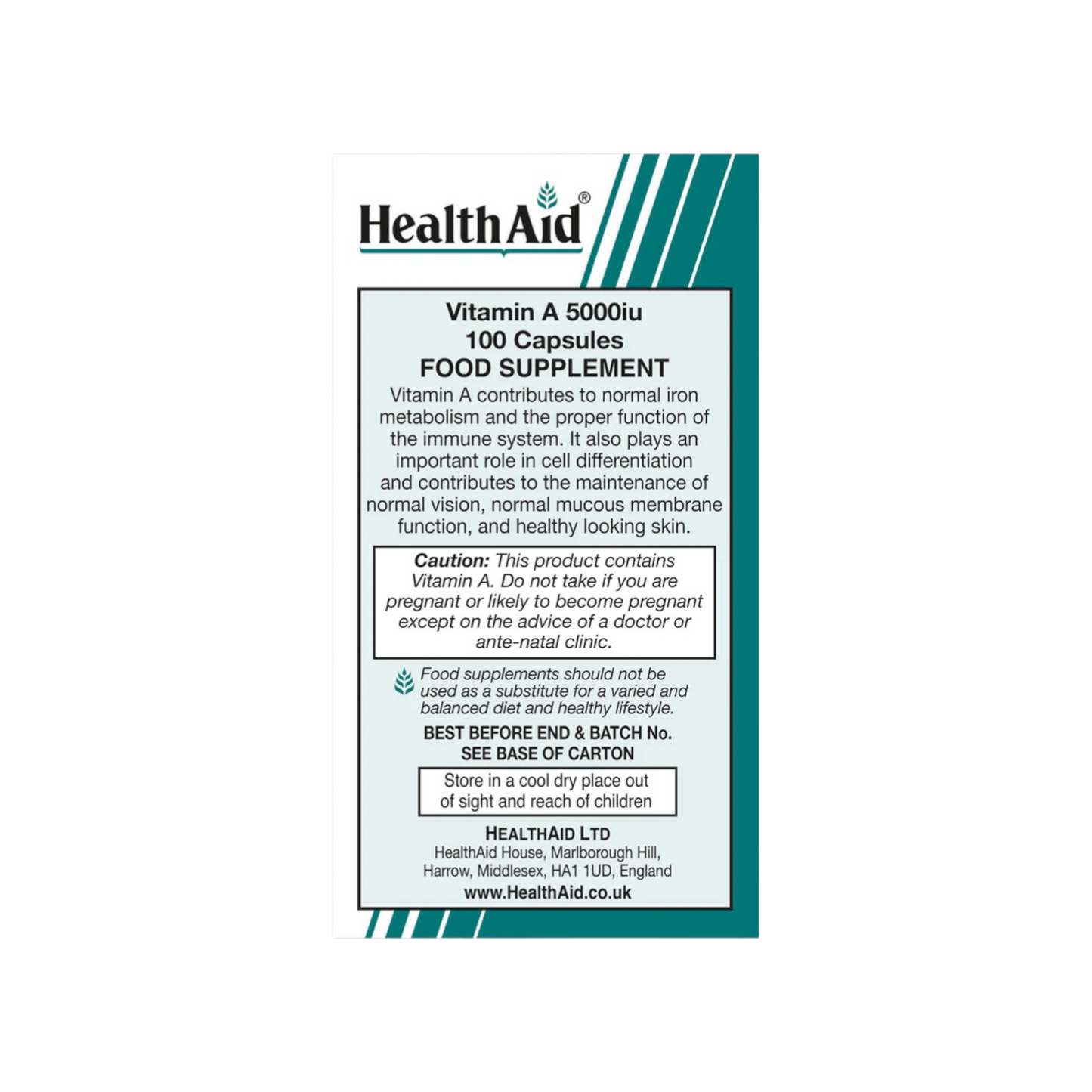 HealthAid®

Vitamin A 5000iu
100 Capsules
FOOD SUPPLEMENT

Vitamin A contributes to normal iron metabolism and the proper function of the immune system. It also plays an important role in cell differentiation and contributes to the maintenance of normal vision, normal mucous membrane function, and healthy looking skin.

Caution: This product contains Vitamin A. Do not take if you are pregnant or likely to become pregnant except on the advice of a doctor or ante-natal clinic.

Food supplements should not be used as a substitute for a varied and balanced diet and healthy lifestyle.

BEST BEFORE END & BATCH No.
SEE BASE OF CARTON

Store in a cool dry place out of sight and reach of children

HEALTHAID LTD
HealthAid House, Marlborough Hill,
Harrow, Middlesex, HA1 1UD, England
www.HealthAid.co.uk